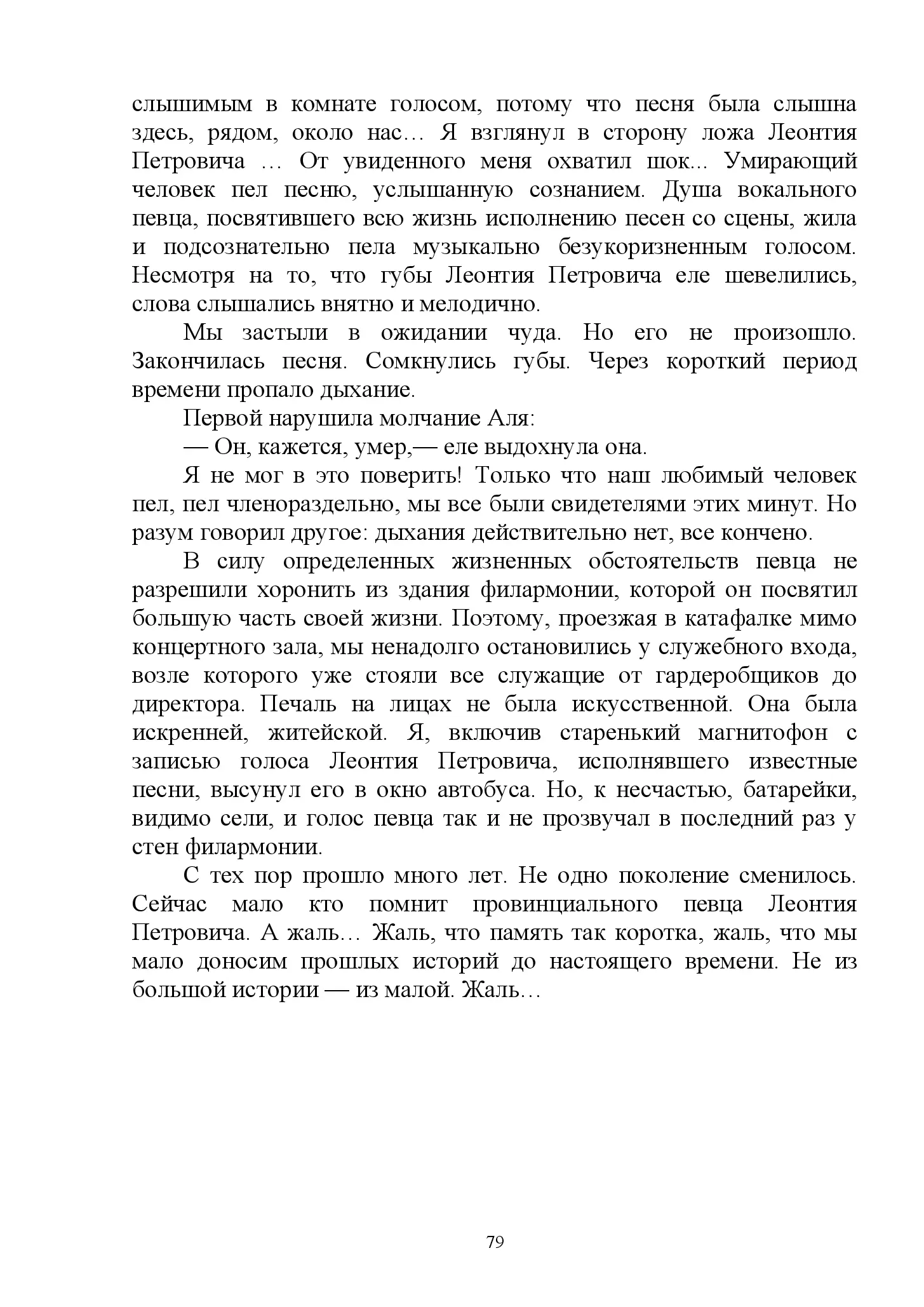 слышимым в комнате голосом, потому что песня была слышна здесь, рядом, около нас… Я взглянул в сторону ложа Леонтия Петровича … От увиденного меня охватил шок... Умирающий человек пел песню, услышанную сознанием. Душа вокального певца, посвятившего всю жизнь исполнению песен со сцены, жила и подсознательно пела музыкально безукоризненным голосом. Несмотря на то, что губы Леонтия Петровича еле шевелились, слова слышались внятно и мелодично.

Мы застыли в ожидании чуда. Но его не произошло. Закончилась песня. Сомкнулись губы. Через короткий период времени пропало дыхание.

Первой нарушила молчание Аля:

— Он, кажется, умер,— еле выдохнула она.

Я не мог в это поверить! Только что наш любимый человек пел, пел членораздельно, мы все были свидетелями этих минут. Но разум говорил другое: дыхания действительно нет, все кончено.

В силу определенных жизненных обстоятельств певца не разрешили хоронить из здания филармонии, которой он посвятил большую часть своей жизни. Поэтому, проезжая в катафалке мимо концертного зала, мы ненадолго остановились у служебного входа, возле которого уже стояли все служащие от гардеробщиков до директора. Печаль на лицах не была искусственной. Она была искренней, житейской. Я, включив старенький магнитофон с записью голоса Леонтия Петровича, исполнявшего известные песни, высунул его в окно автобуса. Но, к несчастью, батарейки, видимо сели, и голос певца так и не прозвучал в последний раз у стен филармонии.

С тех пор прошло много лет. Не одно поколение сменилось. Сейчас мало кто помнит провинциального певца Леонтия Петровича. А жаль… Жаль, что память так коротка, жаль, что мы мало доносим прошлых историй до настоящего времени. Не из большой истории — из малой. Жаль…

79